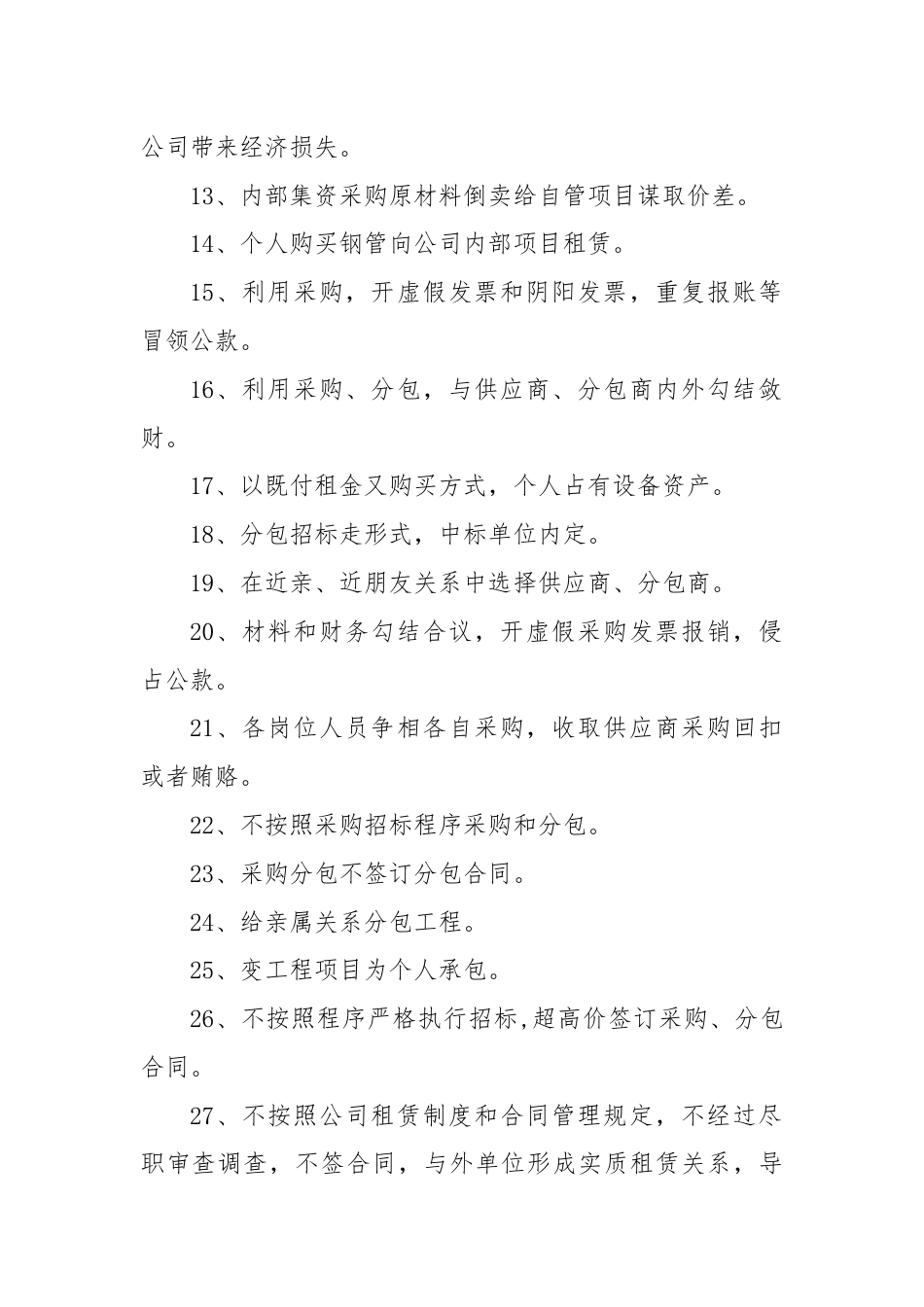 公司带来经济损失。

13、内部集资采购原材料倒卖给自管项目谋取价差。

14、个人购买钢管向公司内部项目租赁。

15、利用采购，开虚假发票和阴阳发票，重复报账等冒领公款。

16、利用采购、分包，与供应商、分包商内外勾结敛财。

17、以既付租金又购买方式，个人占有设备资产。

18、分包招标走形式，中标单位内定。

19、在近亲、近朋友关系中选择供应商、分包商。

20、材料和财务勾结合议，开虚假采购发票报销，侵占公款。

21、各岗位人员争相各自采购，收取供应商采购回扣或者贿赂。

22、不按照采购招标程序采购和分包。

23、采购分包不签订分包合同。

24、给亲属关系分包工程。

25、变工程项目为个人承包。

26、不按照程序严格执行招标,超高价签订采购、分包合同。

27、不按照公司租赁制度和合同管理规定，不经过尽职审查调查，不签合同，与外单位形成实质租赁关系，导